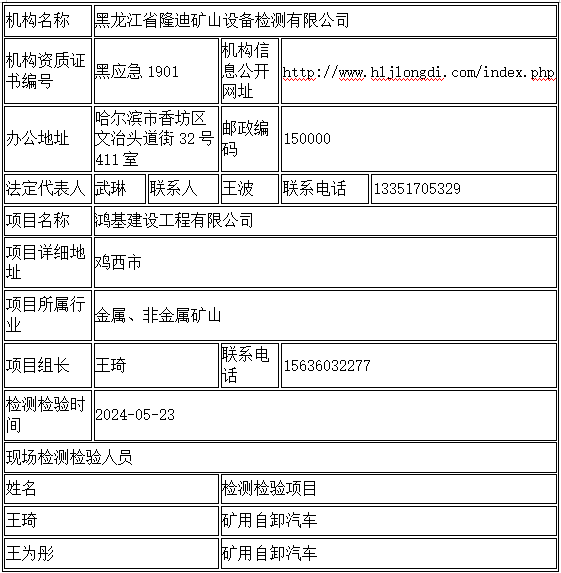 | 机构名称 | 黑龙江省隆迪矿山设备检测有限公司 | | | | |
|---|---|---|---|---|---|
| 机构资质证书编号 | 黑应急 1901 | | 机构信息公开网址 | http://www.hljlongdi.com/index.php | |
| 办公地址 | 哈尔滨市香坊区文治头道街 32 号 411 室 | | 邮政编码 | 150000 | |
| 法定代表人 | 武琳 | 联系人 | 王波 | 联系电话 | 13351705329 |
| 项目名称 | 鸿基建设工程有限公司 | | | | |
| 项目详细地址 | 鸡西市 | | | | |
| 项目所属行业 | 金属、非金属矿山 | | | | |
| 项目组长 | 王琦 | | 联系电话 | 15636032277 | |
| 检测检验时间 | 2024-05-23 | | | | |
| 现场检测检验人员 | | | | | |
| 姓名 | | | 检测检验项目 | | |
| 王琦 | | | 矿用自卸汽车 | | |
| 王为彤 | | | 矿用自卸汽车 | | |